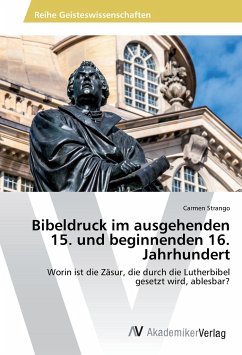 Reihe Geisteswissenschaften

Carmen Strango

Bibeldruck im ausgehenden 15. und beginnenden 16. Jahrhundert

Worin ist die Zäsur, die durch die Lutherbibel gesetzt wird, ablesbar?

AV AkademikerVerlag